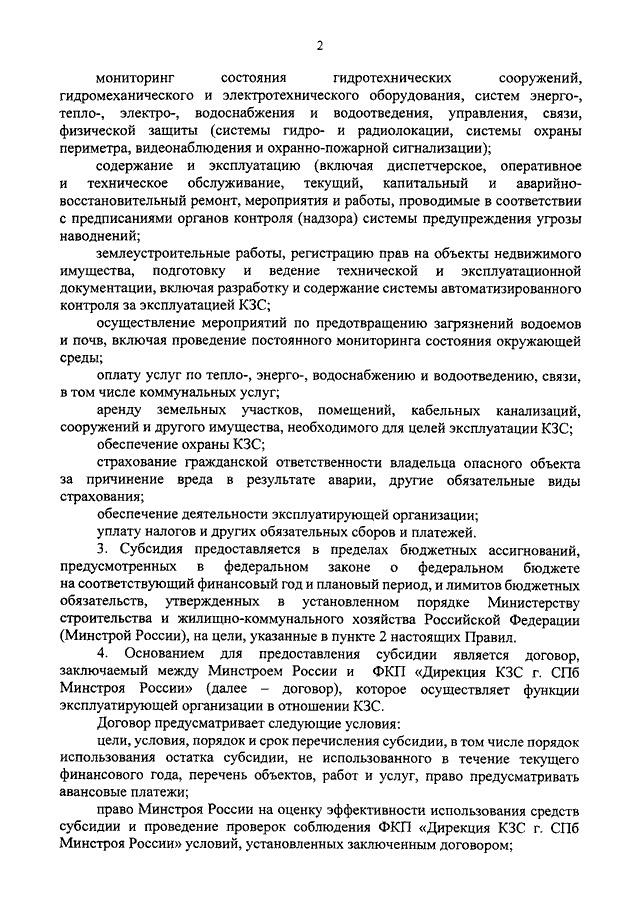 2

мониторинг состояния гидротехнических сооружений, гидромеханического и электротехнического оборудования, систем энерго-, тепло-, электро-, водоснабжения и водоотведения, управления, связи, физической защиты (системы гидро- и радиолокации, системы охраны периметра, видеонаблюдения и охранно-пожарной сигнализации);

содержание и эксплуатацию (включая диспетчерское, оперативное и техническое обслуживание, текущий, капитальный и аварийно-восстановительный ремонт, мероприятия и работы, проводимые в соответствии с предписаниями органов контроля (надзора) системы предупреждения угрозы наводнений;

землеустроительные работы, регистрацию прав на объекты недвижимого имущества, подготовку и ведение технической и эксплуатационной документации, включая разработку и содержание системы автоматизированного контроля за эксплуатацией КЗС;

осуществление мероприятий по предотвращению загрязнений водоемов и почв, включая проведение постоянного мониторинга состояния окружающей среды;

оплату услуг по тепло-, энерго-, водоснабжению и водоотведению, связи, в том числе коммунальных услуг;

аренду земельных участков, помещений, кабельных канализаций, сооружений и другого имущества, необходимого для целей эксплуатации КЗС;

обеспечение охраны КЗС;

страхование гражданской ответственности владельца опасного объекта за причинение вреда в результате аварии, другие обязательные виды страхования;

обеспечение деятельности эксплуатирующей организации;

уплату налогов и других обязательных сборов и платежей.

3. Субсидия предоставляется в пределах бюджетных ассигнований, предусмотренных в федеральном законе о федеральном бюджете на соответствующий финансовый год и плановый период, и лимитов бюджетных обязательств, утвержденных в установленном порядке Министерству строительства и жилищно-коммунального хозяйства Российской Федерации (Минстрой России), на цели, указанные в пункте 2 настоящих Правил.

4. Основанием для предоставления субсидии является договор, заключаемый между Минстроем России и ФКП «Дирекция КЗС г. СПб Минстроя России» (далее – договор), которое осуществляет функции эксплуатирующей организации в отношении КЗС.

Договор предусматривает следующие условия:

цели, условия, порядок и срок перечисления субсидии, в том числе порядок использования остатка субсидии, не использованного в течение текущего финансового года, перечень объектов, работ и услуг, право предусматривать авансовые платежи;

право Минстроя России на оценку эффективности использования средств субсидии и проведение проверок соблюдения ФКП «Дирекция КЗС г. СПб Минстроя России» условий, установленных заключенным договором;